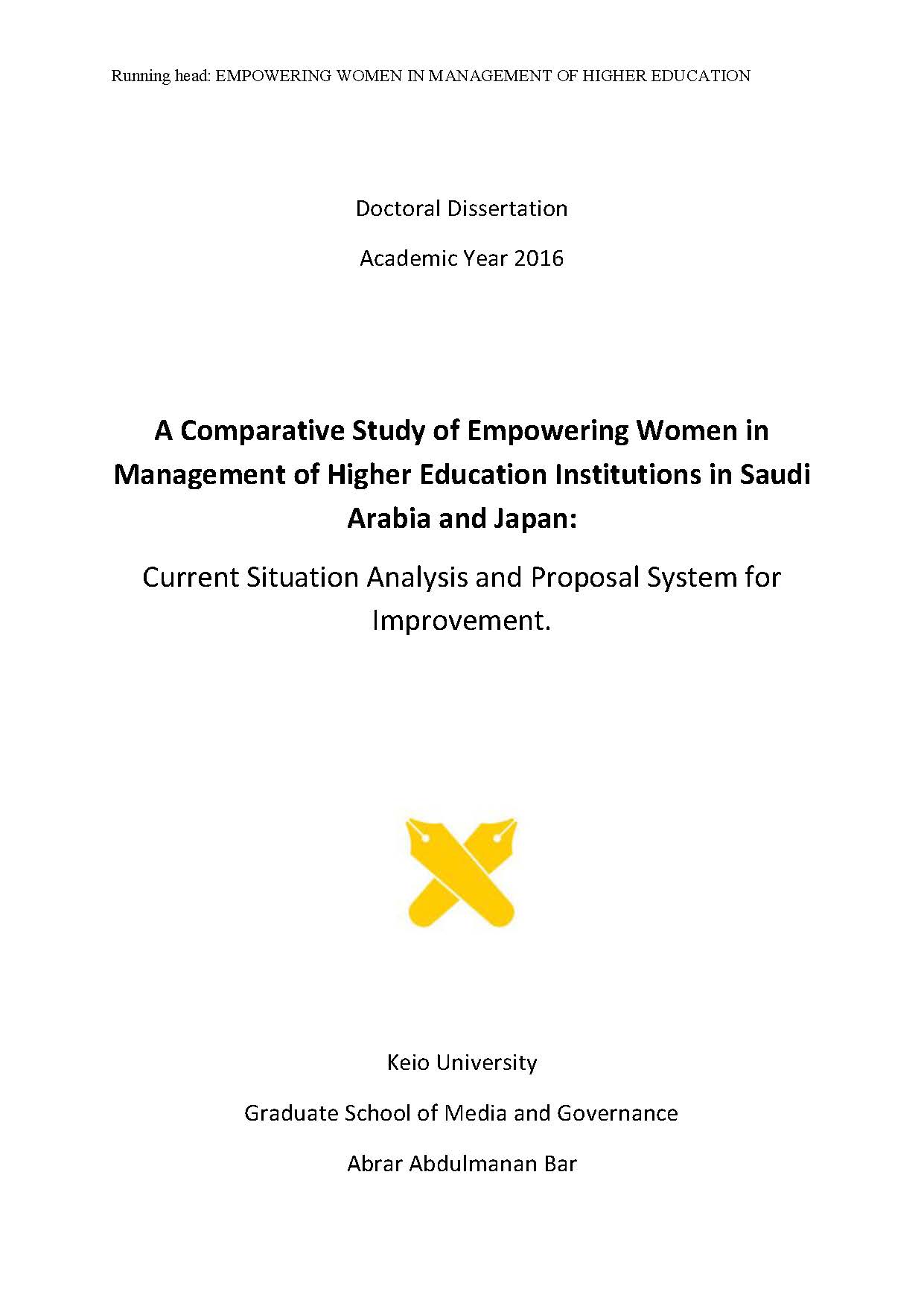 Running head: EMPOWERING WOMEN IN MANAGEMENT OF HIGHER EDUCATION

Doctoral Dissertation

Academic Year 2016

A Comparative Study of Empowering Women in Management of Higher Education Institutions in Saudi Arabia and Japan:

Current Situation Analysis and Proposal System for Improvement.

Keio University

Graduate School of Media and Governance

Abrar Abdulmanan Bar